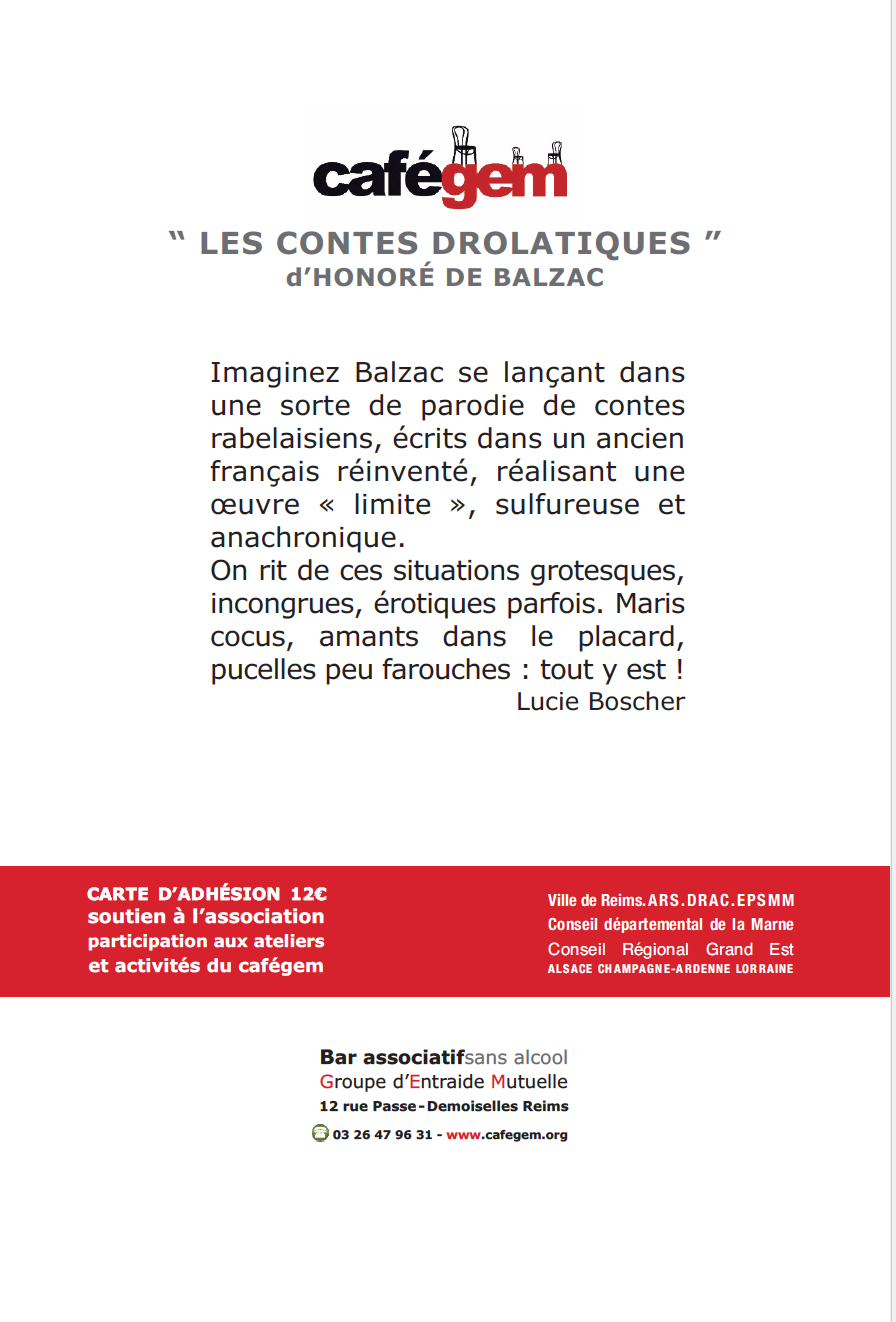 cafégem

“ LES CONTES DROLATIQUES ”
d’HONORÉ DE BALZAC

Imaginez Balzac se lançant dans une sorte de parodie de contes rabelaisiens, écrits dans un ancien français réinventé, réalisant une œuvre « limite », sulfureuse et anachronique.
On rit de ces situations grotesques, incongrues, érotiques parfois. Maris cocus, amants dans le placard, pucelles peu farouches : tout y est !
Lucie Boscher

CARTE D’ADHÉSION 12€
soutien à l’association
participation aux ateliers
et activités du cafégem

Ville de Reims.ARS.DRAC.EPSMM
Conseil départemental de la Marne
Conseil Régional Grand Est
ALSACE CHAMPAGNE-ARDENNE LORRAINE

Bar associatifsans alcool
Groupe d’Entraide Mutuelle
12 rue Passe-Demoiselles Reims
03 26 47 96 31 - www.cafegem.org